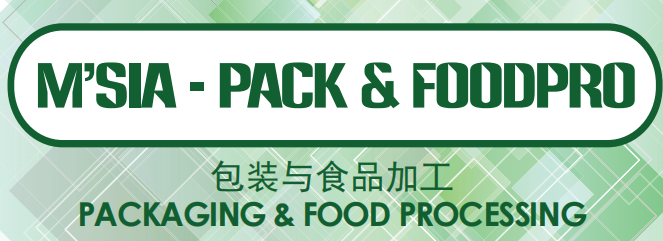 M'SIA - PACK & FOODPRO

包装与食品加工
PACKAGING & FOOD PROCESSING